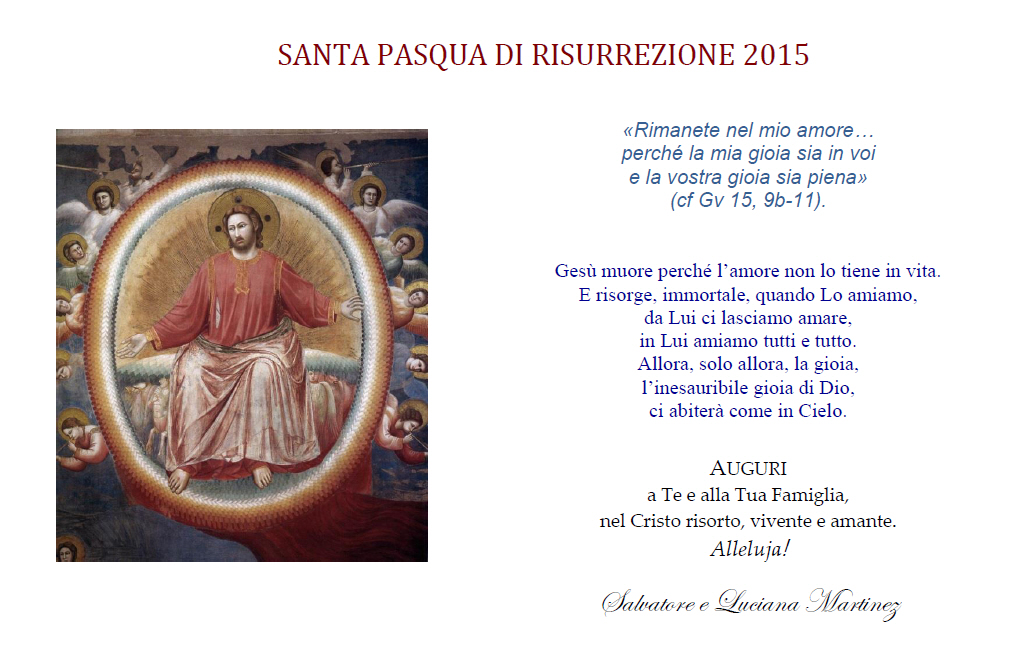 SANTA PASQUA DI RISURREZIONE 2015

«Rimanete nel mio amore…
perché la mia gioia sia in voi
e la vostra gioia sia piena»
(cf Gv 15, 9b-11).

Gesù muore perché l'amore non lo tiene in vita.
E risorge, immortale, quando Lo amiamo,
da Lui ci lasciamo amare,
in Lui amiamo tutti e tutto.
Allora, solo allora, la gioia,
l'inesauribile gioia di Dio,
ci abiterà come in Cielo.

AUGURI
a Te e alla Tua Famiglia,
nel Cristo risorto, vivente e amante.
Alleluja!

Salvatore e Luciana Martinez